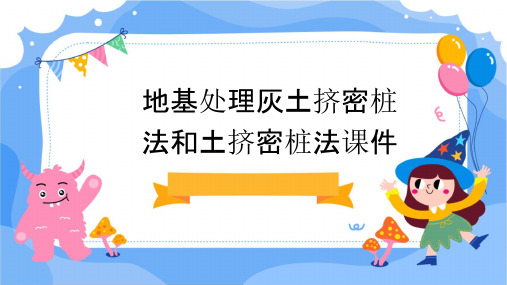 地基处理灰土挤密桩法和土挤密桩法课件